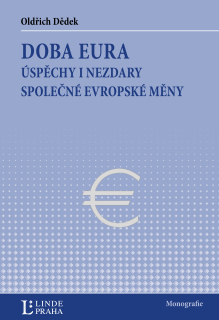 Oldřich Dědek

DOBA EURA
ÚSPĚCHY I NEZDARY SPOLEČNÉ EVROPSKÉ MĚNY

€

L LINDE PRAHA

Monografie